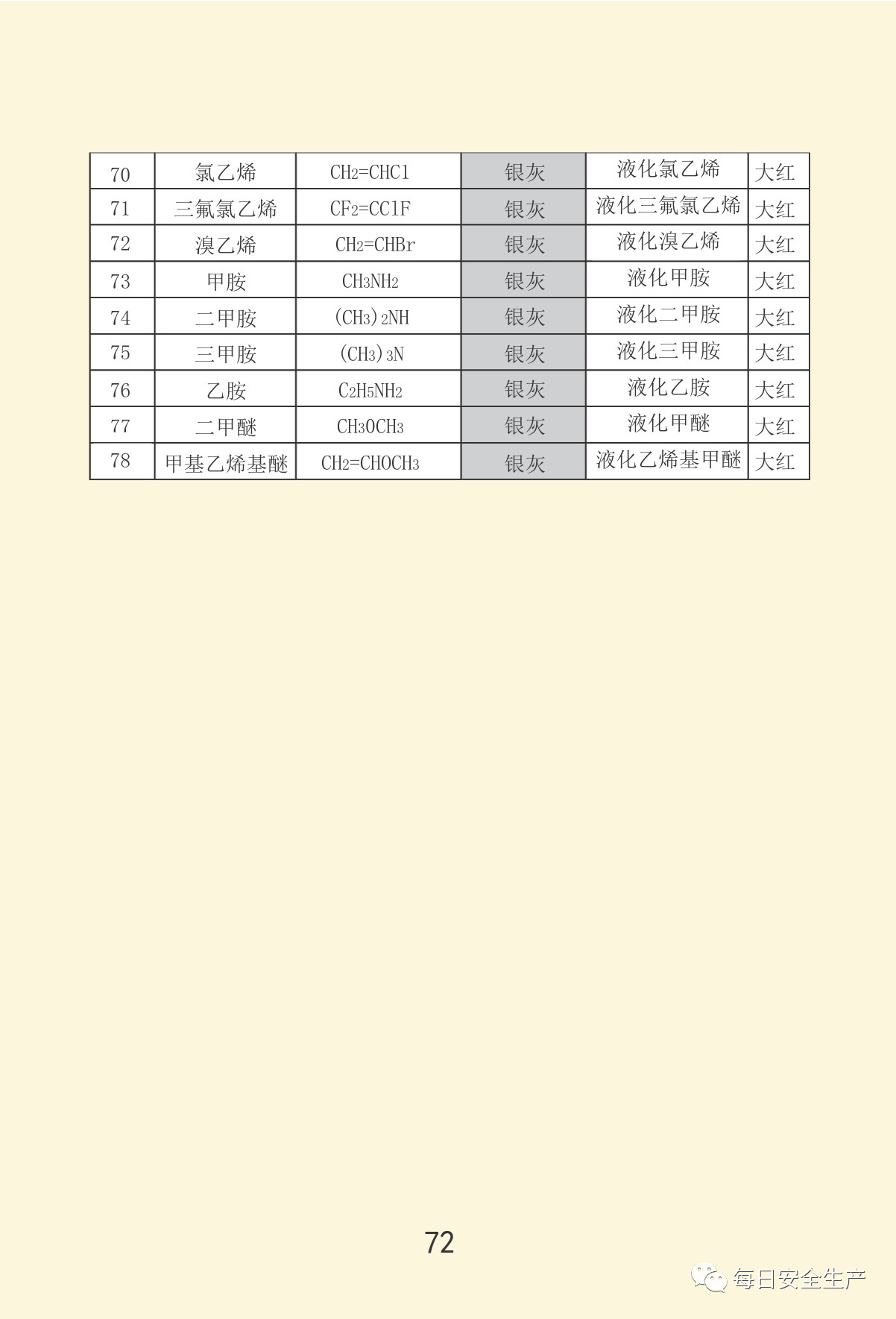 | 70 | 氯乙烯 | $CH_2=CHCl$ | 银灰 | 液化氯乙烯 | 大红 |
|---|---|---|---|---|---|
| 71 | 三氟氯乙烯 | $CF_2=CClF$ | 银灰 | 液化三氟氯乙烯 | 大红 |
| 72 | 溴乙烯 | $CH_2=CHBr$ | 银灰 | 液化溴乙烯 | 大红 |
| 73 | 甲胺 | $CH_3NH_2$ | 银灰 | 液化甲胺 | 大红 |
| 74 | 二甲胺 | $(CH_3)_2NH$ | 银灰 | 液化二甲胺 | 大红 |
| 75 | 三甲胺 | $(CH_3)_3N$ | 银灰 | 液化三甲胺 | 大红 |
| 76 | 乙胺 | $C_2H_5NH_2$ | 银灰 | 液化乙胺 | 大红 |
| 77 | 二甲醚 | $CH_3OCH_3$ | 银灰 | 液化甲醚 | 大红 |
| 78 | 甲基乙烯基醚 | $CH_2=CHOCH_3$ | 银灰 | 液化乙烯基甲醚 | 大红 |

72

每日安全生产